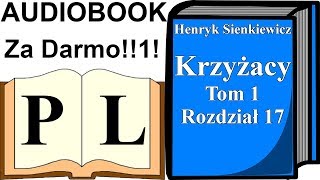 AUDIOBOOK
Za Darmo!!1!

P L

Henryk Sienkiewicz
Krzyżacy
Tom 1
Rozdział 17